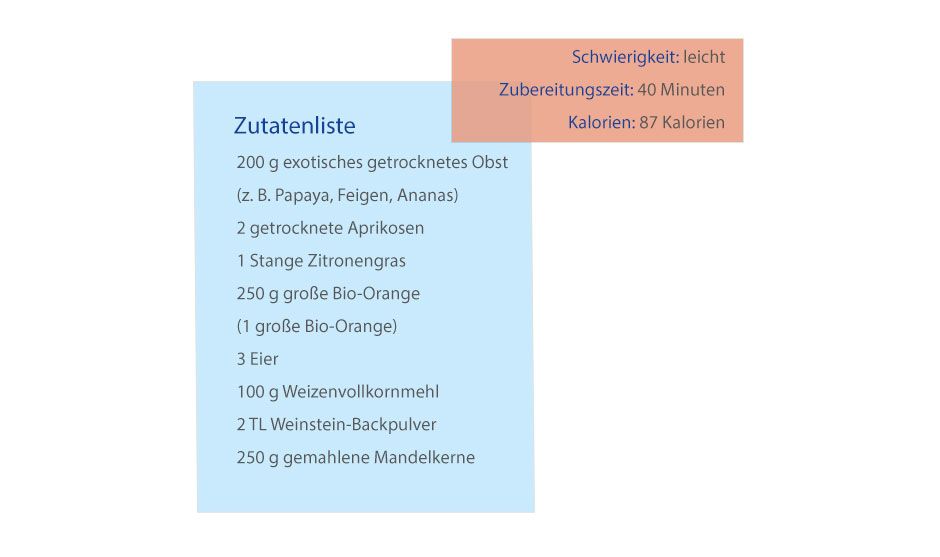 Schwierigkeit: leicht
Zubereitungszeit: 40 Minuten
Kalorien: 87 Kalorien

Zutatenliste
200 g exotisches getrocknetes Obst
(z. B. Papaya, Feigen, Ananas)
2 getrocknete Aprikosen
1 Stange Zitronengras
250 g große Bio-Orange
(1 große Bio-Orange)
3 Eier
100 g Weizenvollkornmehl
2 TL Weinstein-Backpulver
250 g gemahlene Mandelkerne